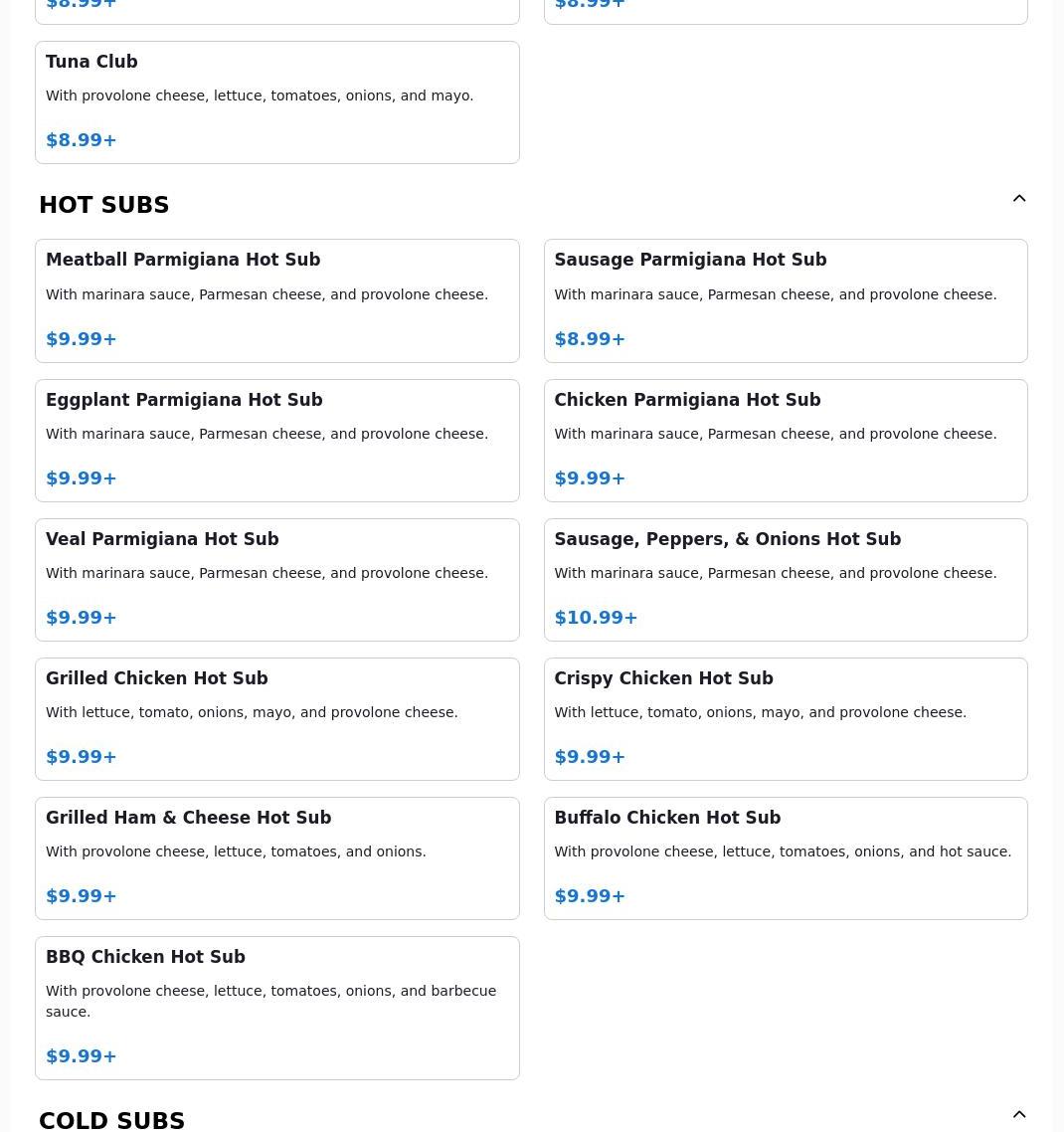 $8.99+

$8.99+

Tuna Club

With provolone cheese, lettuce, tomatoes, onions, and mayo.

$8.99+

HOT SUBS

Meatball Parmigiana Hot Sub

With marinara sauce, Parmesan cheese, and provolone cheese.

$9.99+

Sausage Parmigiana Hot Sub

With marinara sauce, Parmesan cheese, and provolone cheese.

$8.99+

Eggplant Parmigiana Hot Sub

With marinara sauce, Parmesan cheese, and provolone cheese.

$9.99+

Chicken Parmigiana Hot Sub

With marinara sauce, Parmesan cheese, and provolone cheese.

$9.99+

Veal Parmigiana Hot Sub

With marinara sauce, Parmesan cheese, and provolone cheese.

$9.99+

Sausage, Peppers, & Onions Hot Sub

With marinara sauce, Parmesan cheese, and provolone cheese.

$10.99+

Grilled Chicken Hot Sub

With lettuce, tomato, onions, mayo, and provolone cheese.

$9.99+

Crispy Chicken Hot Sub

With lettuce, tomato, onions, mayo, and provolone cheese.

$9.99+

Grilled Ham & Cheese Hot Sub

With provolone cheese, lettuce, tomatoes, and onions.

$9.99+

Buffalo Chicken Hot Sub

With provolone cheese, lettuce, tomatoes, onions, and hot sauce.

$9.99+

BBQ Chicken Hot Sub

With provolone cheese, lettuce, tomatoes, onions, and barbecue sauce.

$9.99+

COLD SUBS